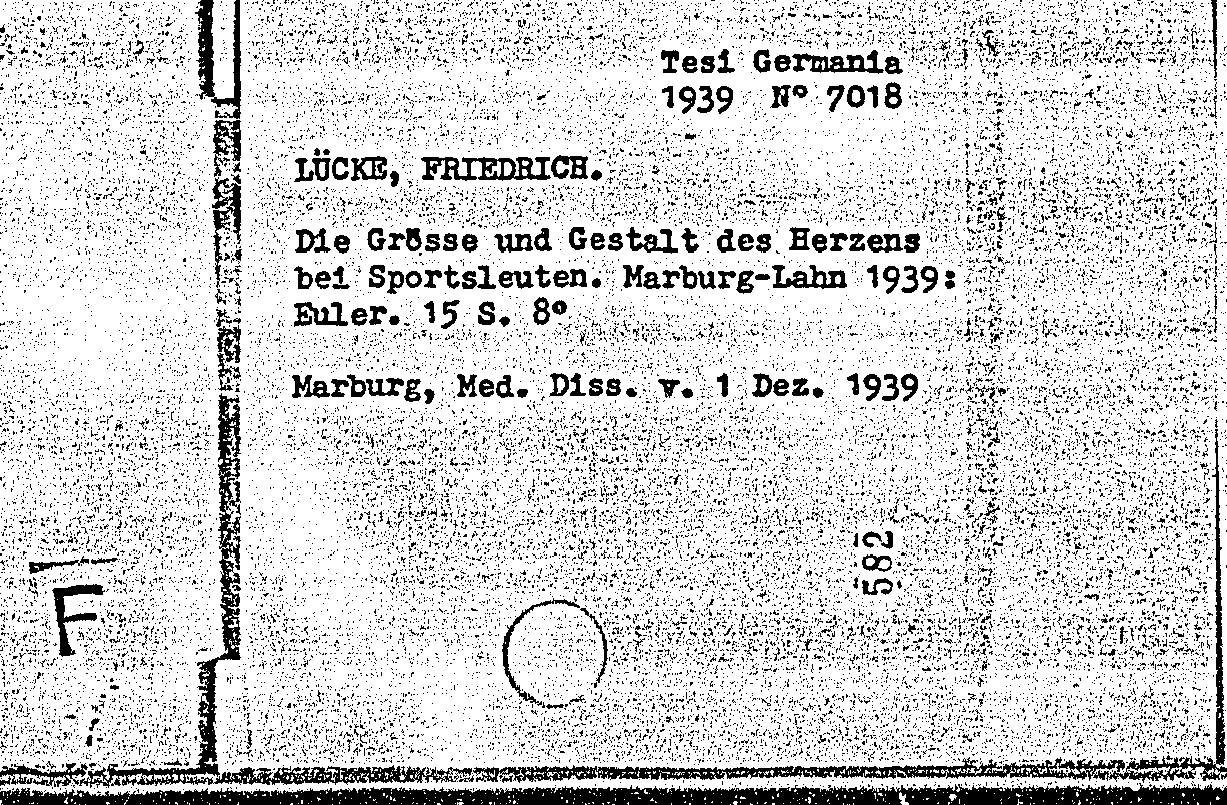 Tesi Germania
1939 N° 7018

LÜCKE, FRIEDRICH.

Die Grösse und Gestalt des Herzens bei Sportsleuten. Marburg-Lahn 1939: Euler. 15 S. 8°

Marburg, Med. Diss. v. 1 Dez. 1939

582

F